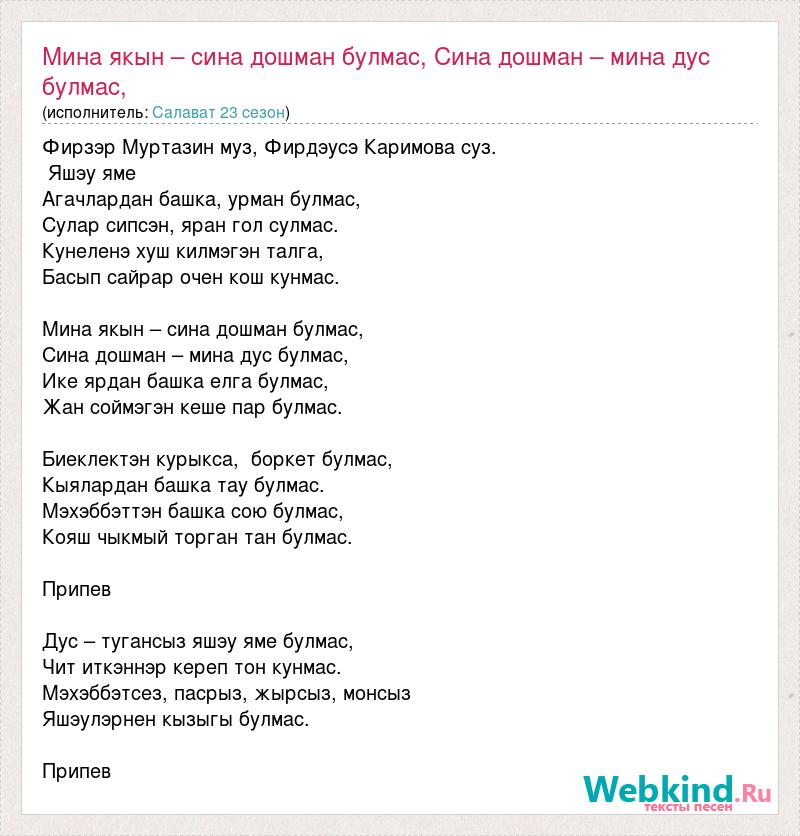 Мина якын – сина дошман булмас, Сина дошман – мина дус булмас,
(исполнитель: Салават 23 сезон)

Фирзэр Муртазин муз, Фирдэусэ Каримова суз.
Яшэу яме
Агачлардан башка, урман булмас,
Сулар сипсэн, яран гол сулмас.
Кунеленэ хуш килмэгэн талга,
Басып сайрар очен кош кунмас.

Мина якын – сина дошман булмас,
Сина дошман – мина дус булмас,
Ике ярдан башка елга булмас,
Жан соймэгэн кеше пар булмас.

Биеклектэн курыкса, боркет булмас,
Кыялардан башка тау булмас.
Мэхэббэттэн башка сою булмас,
Кояш чыкмый торган тан булмас.

Припев

Дус – тугансыз яшэу яме булмас,
Чит иткэннэр кереп тон кунмас.
Мэхэббэтсез, пасрыз, жырсыз, монсыз
Яшэулэрнен кызыгы булмас.

Припев

Webkind.Ru
тексты песен